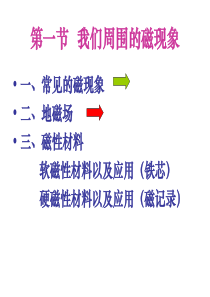 第一节 我们周围的磁现象

• 一、常见的磁现象

• 二、地磁场

• 三、磁性材料

软磁性材料以及应用（铁芯）

硬磁性材料以及应用（磁记录）